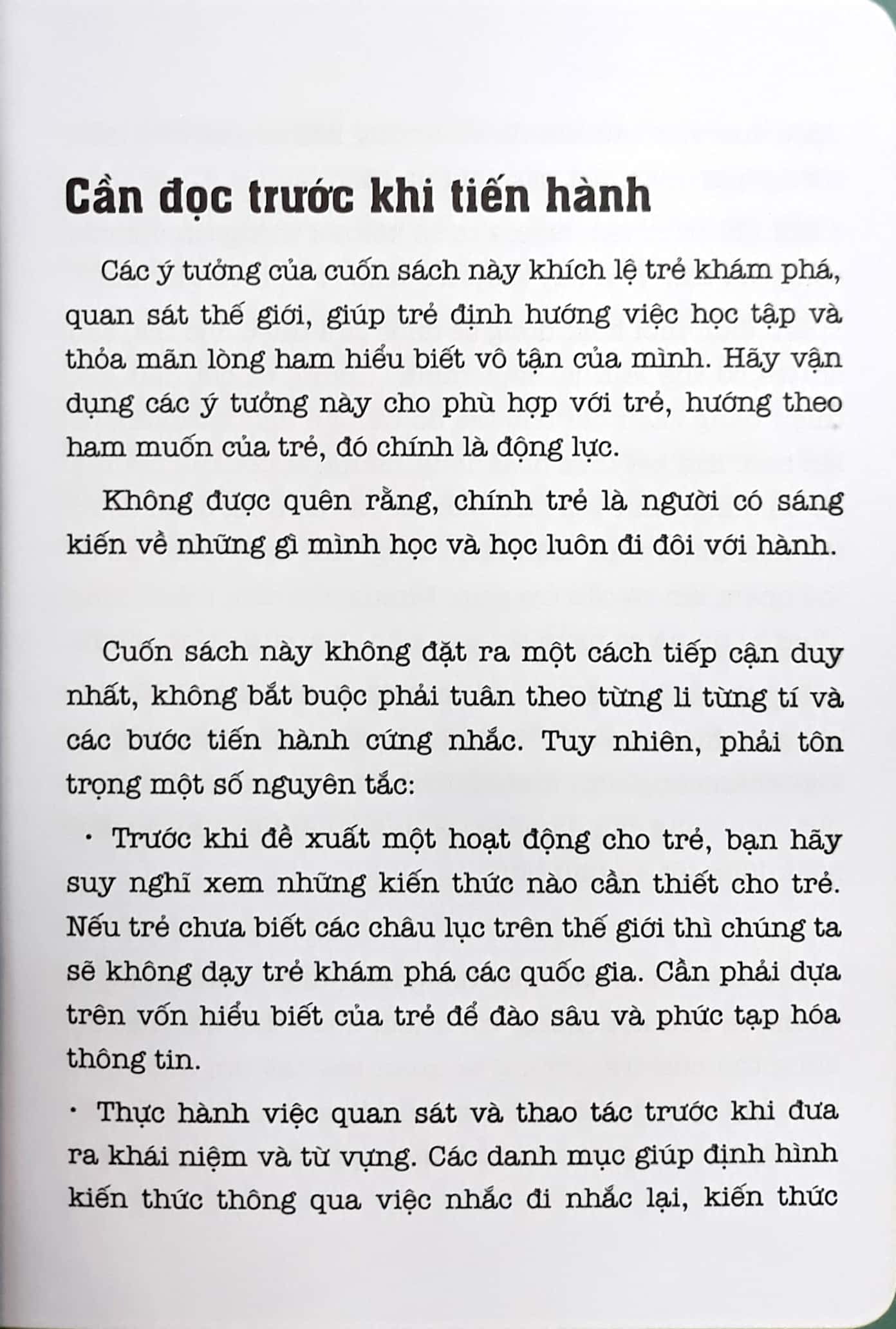 Cần đọc trước khi tiến hành

Các ý tưởng của cuốn sách này khích lệ trẻ khám phá, quan sát thế giới, giúp trẻ định hướng việc học tập và thỏa mãn lòng ham hiểu biết vô tận của mình. Hãy vận dụng các ý tưởng này cho phù hợp với trẻ, hướng theo ham muốn của trẻ, đó chính là động lực.

Không được quên rằng, chính trẻ là người có sáng kiến về những gì mình học và học luôn đi đôi với hành.

Cuốn sách này không đặt ra một cách tiếp cận duy nhất, không bắt buộc phải tuân theo từng li từng tí và các bước tiến hành cứng nhắc. Tuy nhiên, phải tôn trọng một số nguyên tắc:

• Trước khi đề xuất một hoạt động cho trẻ, bạn hãy suy nghĩ xem những kiến thức nào cần thiết cho trẻ. Nếu trẻ chưa biết các châu lục trên thế giới thì chúng ta sẽ không dạy trẻ khám phá các quốc gia. Cần phải dựa trên vốn hiểu biết của trẻ để đào sâu và phức tạp hóa thông tin.

• Thực hành việc quan sát và thao tác trước khi đưa ra khái niệm và từ vựng. Các danh mục giúp định hình kiến thức thông qua việc nhắc đi nhắc lại, kiến thức